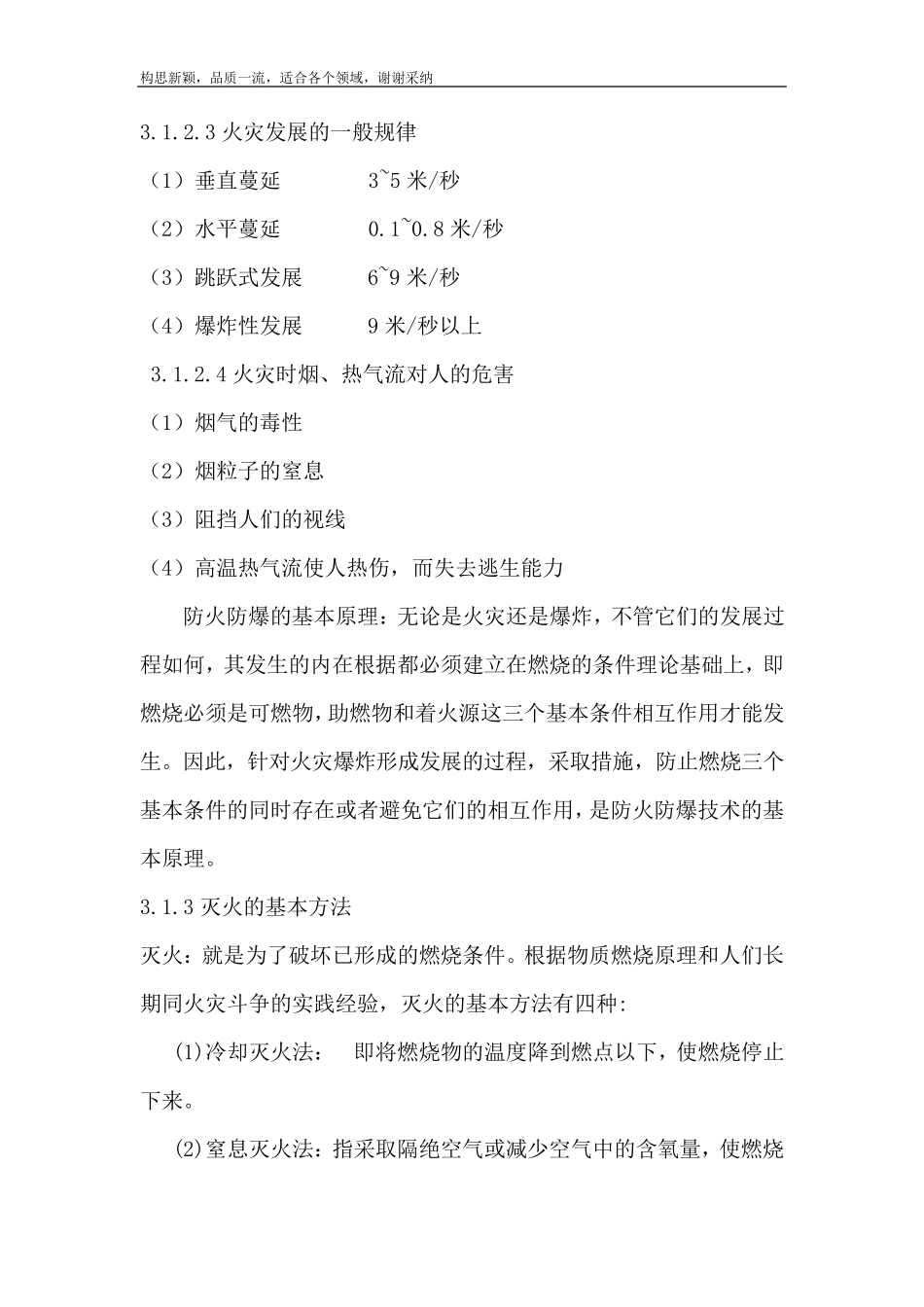 构思新颖，品质一流，适合各个领域，谢谢采纳

3.1.2.3 火灾发展的一般规律

（1）垂直蔓延　　　3~5 米/秒

（2）水平蔓延　　　0.1~0.8 米/秒

（3）跳跃式发展　　6~9 米/秒

（4）爆炸性发展　　9 米/秒以上

3.1.2.4 火灾时烟、热气流对人的危害

（1）烟气的毒性

（2）烟粒子的窒息

（3）阻挡人们的视线

（4）高温热气流使人热伤，而失去逃生能力

防火防爆的基本原理：无论是火灾还是爆炸，不管它们的发展过程如何，其发生的内在根据都必须建立在燃烧的条件理论基础上，即燃烧必须是可燃物，助燃物和着火源这三个基本条件相互作用才能发生。因此，针对火灾爆炸形成发展的过程，采取措施，防止燃烧三个基本条件的同时存在或者避免它们的相互作用，是防火防爆技术的基本原理。

3.1.3 灭火的基本方法

灭火：就是为了破坏已形成的燃烧条件。根据物质燃烧原理和人们长期同火灾斗争的实践经验，灭火的基本方法有四种:

(1)冷却灭火法：　即将燃烧物的温度降到燃点以下，使燃烧停止下来。

(2)窒息灭火法：指采取隔绝空气或减少空气中的含氧量，使燃烧